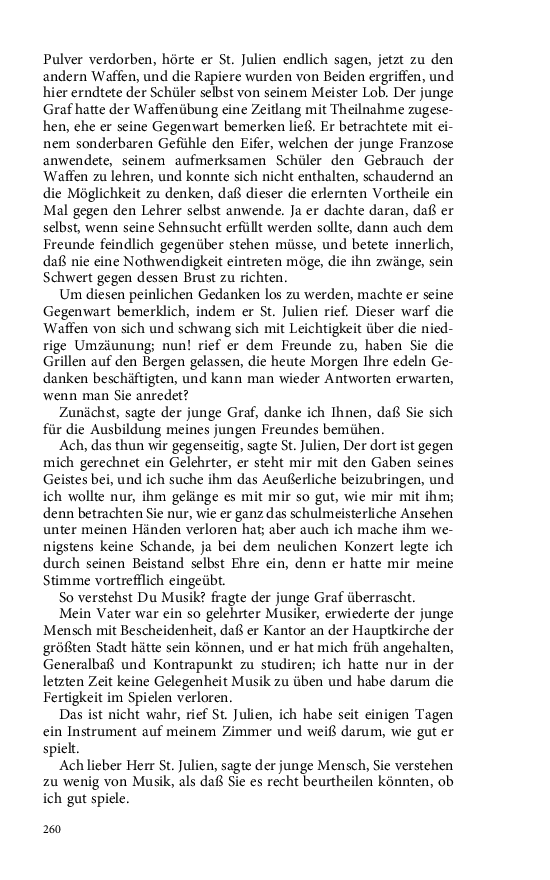 Pulver verdorben, hörte er St. Julien endlich sagen, jetzt zu den andern Waffen, und die Rapiere wurden von Beiden ergriffen, und hier erndtete der Schüler selbst von seinem Meister Lob. Der junge Graf hatte der Waffenübung eine Zeitlang mit Theilnahme zugesehen, ehe er seine Gegenwart bemerken ließ. Er betrachtete mit einem sonderbaren Gefühle den Eifer, welchen der junge Franzose anwendete, seinem aufmerksamen Schüler den Gebrauch der Waffen zu lehren, und konnte sich nicht enthalten, schaudernd an die Möglichkeit zu denken, daß dieser die erlernten Vortheile ein Mal gegen den Lehrer selbst anwende. Ja er dachte daran, daß er selbst, wenn seine Sehnsucht erfüllt werden sollte, dann auch dem Freunde feindlich gegenüber stehen müsse, und betete innerlich, daß nie eine Nothwendigkeit eintreten möge, die ihn zwänge, sein Schwert gegen dessen Brust zu richten.

Um diesen peinlichen Gedanken los zu werden, machte er seine Gegenwart bemerklich, indem er St. Julien rief. Dieser warf die Waffen von sich und schwang sich mit Leichtigkeit über die niedrige Umzäunung; nun! rief er dem Freunde zu, haben Sie die Grillen auf den Bergen gelassen, die heute Morgen Ihre edeln Gedanken beschäftigten, und kann man wieder Antworten erwarten, wenn man Sie anredet?

Zunächst, sagte der junge Graf, danke ich Ihnen, daß Sie sich für die Ausbildung meines jungen Freundes bemühen.

Ach, das thun wir gegenseitig, sagte St. Julien, Der dort ist gegen mich gerechnet ein Gelehrter, er steht mir mit den Gaben seines Geistes bei, und ich suche ihm das Aeußerliche beizubringen, und ich wollte nur, ihm gelänge es mit mir so gut, wie mir mit ihm; denn betrachten Sie nur, wie er ganz das schulmeisterliche Ansehen unter meinen Händen verloren hat; aber auch ich mache ihm wenigstens keine Schande, ja bei dem neulichen Konzert legte ich durch seinen Beistand selbst Ehre ein, denn er hatte mir meine Stimme vortrefflich eingeübt.

So verstehst Du Musik? fragte der junge Graf überrascht.

Mein Vater war ein so gelehrter Musiker, erwiederte der junge Mensch mit Bescheidenheit, daß er Kantor an der Hauptkirche der größten Stadt hätte sein können, und er hat mich früh angehalten, Generalbaß und Kontrapunkt zu studiren; ich hatte nur in der letzten Zeit keine Gelegenheit Musik zu üben und habe darum die Fertigkeit im Spielen verloren.

Das ist nicht wahr, rief St. Julien, ich habe seit einigen Tagen ein Instrument auf meinem Zimmer und weiß darum, wie gut er spielt.

Ach lieber Herr St. Julien, sagte der junge Mensch, Sie verstehen zu wenig von Musik, als daß Sie es recht beurtheilen könnten, ob ich gut spiele.

260